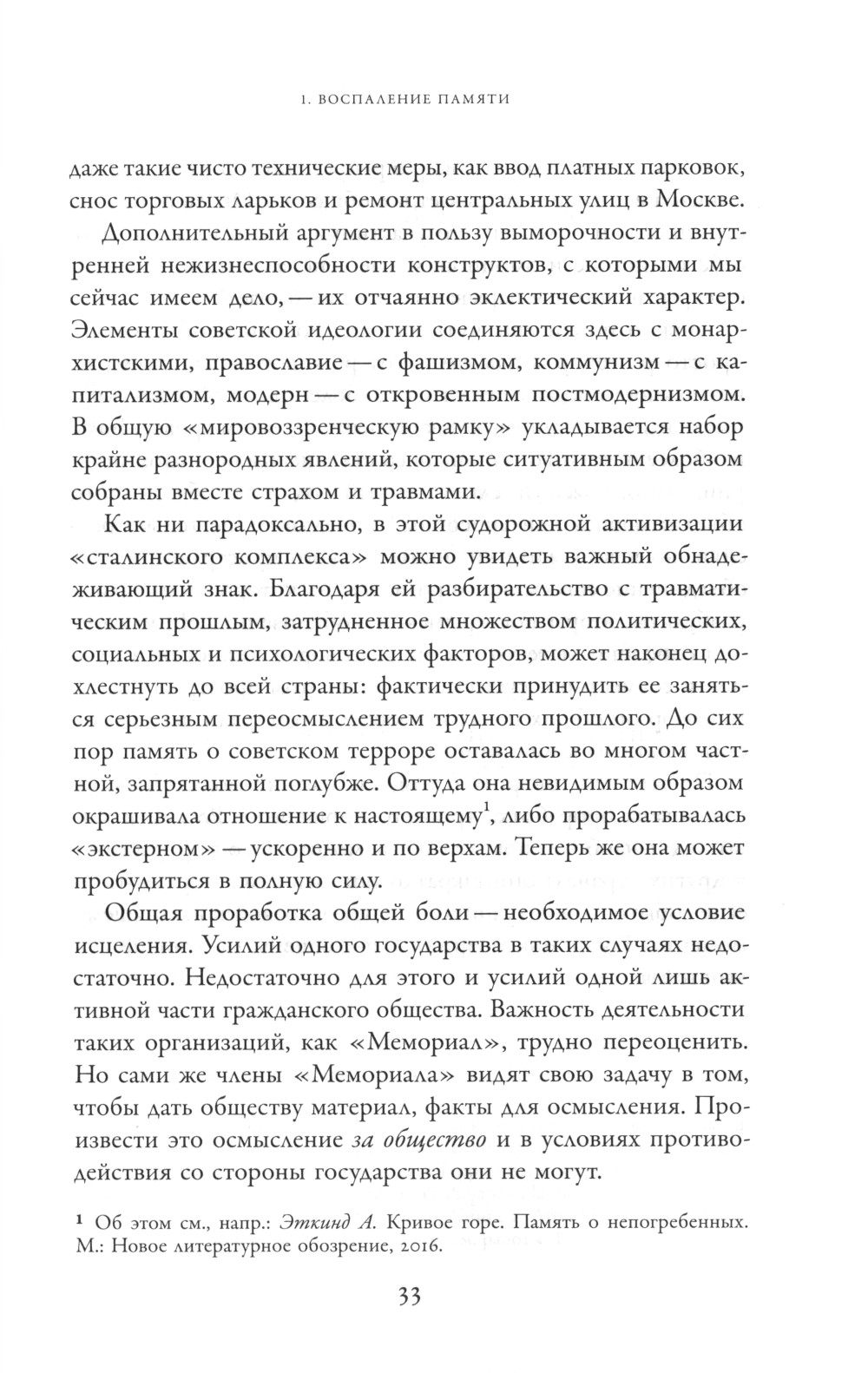 1. ВОСПАЛЕНИЕ ПАМЯТИ

даже такие чисто технические меры, как ввод платных парковок, снос торговых ларьков и ремонт центральных улиц в Москве.

Дополнительный аргумент в пользу выморочности и внутренней нежизнеспособности конструктов, с которыми мы сейчас имеем дело, — их отчаянно эклектический характер. Элементы советской идеологии соединяются здесь с монархистскими, православие — с фашизмом, коммунизм — с капитализмом, модерн — с откровенным постмодернизмом. В общую «мировоззренческую рамку» укладывается набор крайне разнородных явлений, которые ситуативным образом собраны вместе страхом и травмами.

Как ни парадоксально, в этой судорожной активизации «сталинского комплекса» можно увидеть важный обнадеживающий знак. Благодаря ей разбирательство с травматическим прошлым, затрудненное множеством политических, социальных и психологических факторов, может наконец дохлестнуть до всей страны: фактически принудить ее заняться серьезным переосмыслением трудного прошлого. До сих пор память о советском терроре оставалась во многом частной, запрятанной поглубже. Оттуда она невидимым образом окрашивала отношение к настоящему$^1$, либо прорабатывалась «экстерном» — ускоренно и по верхам. Теперь же она может пробудиться в полную силу.

Общая проработка общей боли — необходимое условие исцеления. Усилий одного государства в таких случаях недостаточно. Недостаточно для этого и усилий одной лишь активной части гражданского общества. Важность деятельности таких организаций, как «Мемориал», трудно переоценить. Но сами же члены «Мемориала» видят свою задачу в том, чтобы дать обществу материал, факты для осмысления. Произвести это осмысление за общество и в условиях противодействия со стороны государства они не могут.

$^1$ Об этом см., напр.: Эткинд А. Кривое горе. Память о непогребенных. М.: Новое литературное обозрение, 2016.

33